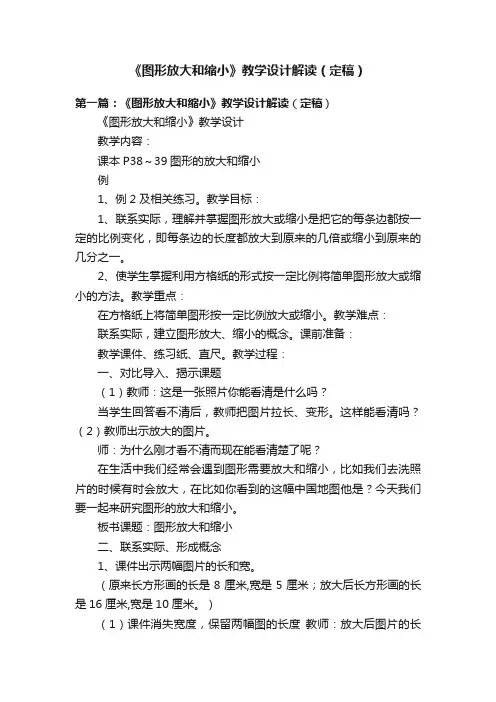 《图形放大和缩小》教学设计解读（定稿）

第一篇：《图形放大和缩小》教学设计解读（定稿）

《图形放大和缩小》教学设计

教学内容：

课本 P38～39 图形的放大和缩小

例

1、例 2 及相关练习。教学目标：

1、联系实际，理解并掌握图形放大或缩小是把它的每条边都按一定的比例变化，即每条边的长度都放大到原来的几倍或缩小到原来的几分之一。

2、使学生掌握利用方格纸的形式按一定比例将简单图形放大或缩小的方法。教学重点：

在方格纸上将简单图形按一定比例放大或缩小。教学难点：

联系实际，建立图形放大、缩小的概念。课前准备：

教学课件、练习纸、直尺。教学过程：

一、对比导入、揭示课题

（1）教师：这是一张照片你能看清是什么吗？

当学生回答看不清后，教师把图片拉长、变形。这样能看清吗？（2）教师出示放大的图片。

师：为什么刚才看不清而现在能看清楚了呢？

在生活中我们经常会遇到图形需要放大和缩小，比如我们去洗照片的时候有时会放大，在比如你看到的这幅中国地图他是？今天我们要一起来研究图形的放大和缩小。

板书课题：图形放大和缩小

二、联系实际、形成概念

1、课件出示两幅图片的长和宽。

（原来长方形画的长是 8 厘米,宽是 5 厘米；放大后长方形画的长是 16 厘米,宽是 10 厘米。）

（1）课件消失宽度，保留两幅图的长度 教师：放大后图片的长